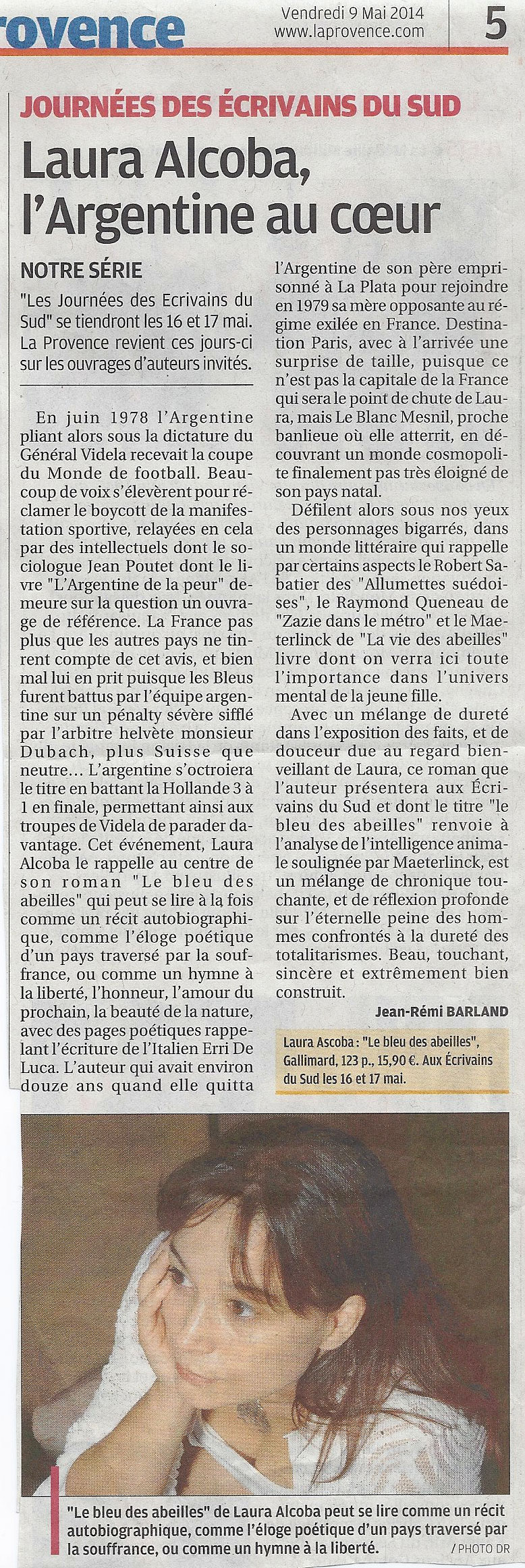 rovence

Vendredi 9 Mai 2014
www.laprovence.com

5

JOURNÉES DES ÉCRIVAINS DU SUD

Laura Alcoba, l'Argentine au cœur

NOTRE SÉRIE

"Les Journées des Ecrivains du Sud" se tiendront les 16 et 17 mai. La Provence revient ces jours-ci sur les ouvrages d'auteurs invités.

En juin 1978 l'Argentine pliant alors sous la dictature du Général Videla recevait la coupe du Monde de football. Beaucoup de voix s'élevèrent pour réclamer le boycott de la manifestation sportive, relayées en cela par des intellectuels dont le sociologue Jean Poutet dont le livre "L'Argentine de la peur" demeure sur la question un ouvrage de référence. La France pas plus que les autres pays ne tinrent compte de cet avis, et bien mal lui en prit puisque les Bleus furent battus par l'équipe argentine sur un pénalty sévère sifflé par l'arbitre helvète monsieur Dubach, plus Suisse que neutre... L'argentine s'octroiera le titre en battant la Hollande 3 à 1 en finale, permettant ainsi aux troupes de Videla de parader davantage. Cet événement, Laura Alcoba le rappelle au centre de son roman "Le bleu des abeilles" qui peut se lire à la fois comme un récit autobiographique, comme l'éloge poétique d'un pays traversé par la souffrance, ou comme un hymne à la liberté, l'honneur, l'amour du prochain, la beauté de la nature, avec des pages poétiques rappelant l'écriture de l'Italien Erri De Luca. L'auteur qui avait environ douze ans quand elle quitta l'Argentine de son père emprisonné à La Plata pour rejoindre en 1979 sa mère opposante au régime exilée en France. Destination Paris, avec à l'arrivée une surprise de taille, puisque ce n'est pas la capitale de la France qui sera le point de chute de Laura, mais Le Blanc Mesnil, proche banlieue où elle atterrit, en découvrant un monde cosmopolite finalement pas très éloigné de son pays natal.

Défilent alors sous nos yeux des personnages bigarrés, dans un monde littéraire qui rappelle par certains aspects le Robert Sabatier des "Allumettes suédoises", le Raymond Queneau de "Zazie dans le métro" et le Maeterlinck de "La vie des abeilles" livre dont on verra ici toute l'importance dans l'univers mental de la jeune fille.

Avec un mélange de dureté dans l'exposition des faits, et de douceur due au regard bienveillant de Laura, ce roman que l'auteur présentera aux Écrivains du Sud et dont le titre "le bleu des abeilles" renvoie à l'analyse de l'intelligence animale soulignée par Maeterlinck, est un mélange de chronique touchante, et de réflexion profonde sur l'éternelle peine des hommes confrontés à la dureté des totalitarismes. Beau, touchant, sincère et extrêmement bien construit.

Jean-Rémi BARLAND

Laura Ascoba : "Le bleu des abeilles", Gallimard, 123 p., 15,90 €. Aux Écrivains du Sud les 16 et 17 mai.

"Le bleu des abeilles" de Laura Alcoba peut se lire comme un récit autobiographique, comme l'éloge poétique d'un pays traversé par la souffrance, ou comme un hymne à la liberté. / PHOTO DR